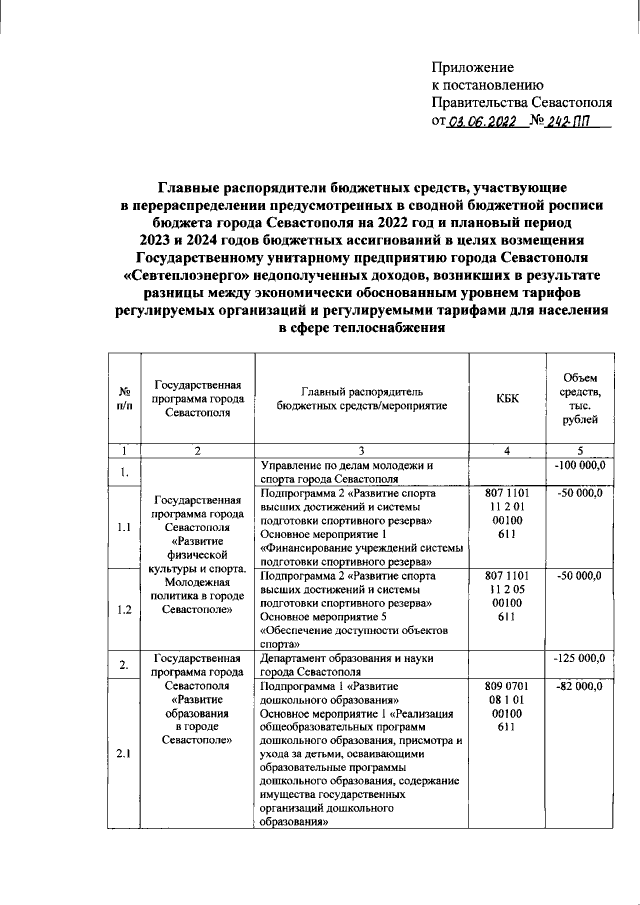 Приложение
к постановлению
Правительства Севастополя
от 03.06.2022 № 242-ПП

Главные распорядители бюджетных средств, участвующие в перераспределении предусмотренных в сводной бюджетной росписи бюджета города Севастополя на 2022 год и плановый период 2023 и 2024 годов бюджетных ассигнований в целях возмещения Государственному унитарному предприятию города Севастополя «Севтеплоэнерго» недополученных доходов, возникших в результате разницы между экономически обоснованным уровнем тарифов регулируемых организаций и регулируемыми тарифами для населения в сфере теплоснабжения

| № п/п | Государственная программа города Севастополя | Главный распорядитель бюджетных средств/мероприятие | КБК | Объем средств, тыс. рублей |
|---|---|---|---|---|
| 1 | 2 | 3 | 4 | 5 |
| 1. | Государственная программа города Севастополя «Развитие физической культуры и спорта. Молодежная политика в городе Севастополе» | Управление по делам молодежи и спорта города Севастополя | | -100 000,0 |
| 1.1 | | Подпрограмма 2 «Развитие спорта высших достижений и системы подготовки спортивного резерва» Основное мероприятие 1 «Финансирование учреждений системы подготовки спортивного резерва» | 807 1101 11 2 01 00100 611 | -50 000,0 |
| 1.2 | | Подпрограмма 2 «Развитие спорта высших достижений и системы подготовки спортивного резерва» Основное мероприятие 5 «Обеспечение доступности объектов спорта» | 807 1101 11 2 05 00100 611 | -50 000,0 |
| 2. | Государственная программа города Севастополя «Развитие образования в городе Севастополе» | Департамент образования и науки города Севастополя | | -125 000,0 |
| 2.1 | | Подпрограмма 1 «Развитие дошкольного образования» Основное мероприятие 1 «Реализация общеобразовательных программ дошкольного образования, присмотра и ухода за детьми, осваивающими образовательные программы дошкольного образования, содержание имущества государственных организаций дошкольного образования» | 809 0701 08 1 01 00100 611 | -82 000,0 |